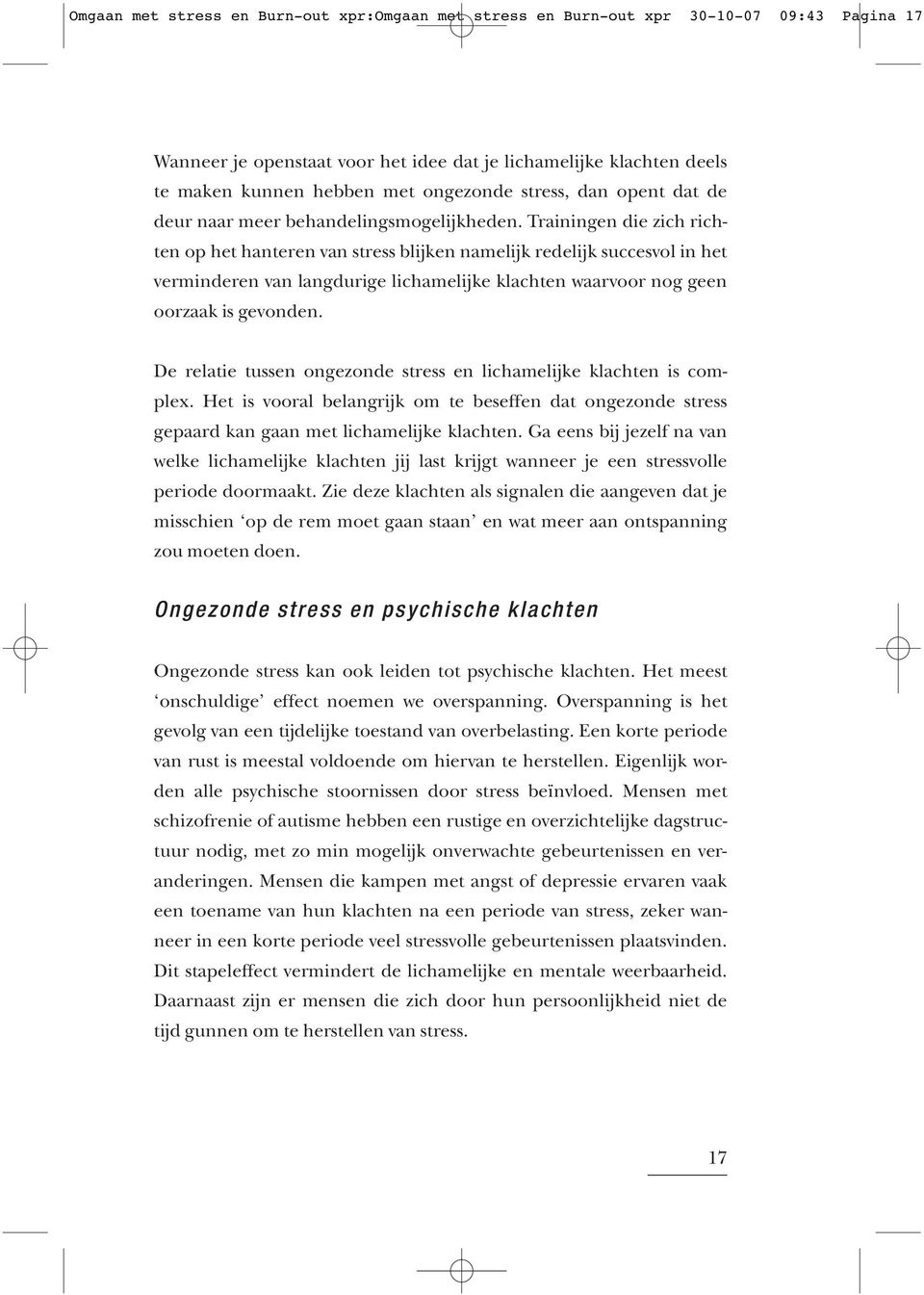 Omgaan met stress en Burn-out xpr:Omgaan met stress en Burn-out xpr 30-10-07 09:43 Pagina 17

Wanneer je openstaat voor het idee dat je lichamelijke klachten deels te maken kunnen hebben met ongezonde stress, dan opent dat de deur naar meer behandelingsmogelijkheden. Trainingen die zich richten op het hanteren van stress blijken namelijk redelijk succesvol in het verminderen van langdurige lichamelijke klachten waarvoor nog geen oorzaak is gevonden.

De relatie tussen ongezonde stress en lichamelijke klachten is complex. Het is vooral belangrijk om te beseffen dat ongezonde stress gepaard kan gaan met lichamelijke klachten. Ga eens bij jezelf na van welke lichamelijke klachten jij last krijgt wanneer je een stressvolle periode doormaakt. Zie deze klachten als signalen die aangeven dat je misschien ‘op de rem moet gaan staan’ en wat meer aan ontspanning zou moeten doen.

Ongezonde stress en psychische klachten

Ongezonde stress kan ook leiden tot psychische klachten. Het meest ‘onschuldige’ effect noemen we overspanning. Overspanning is het gevolg van een tijdelijke toestand van overbelasting. Een korte periode van rust is meestal voldoende om hiervan te herstellen. Eigenlijk worden alle psychische stoornissen door stress beïnvloed. Mensen met schizofrenie of autisme hebben een rustige en overzichtelijke dagstructuur nodig, met zo min mogelijk onverwachte gebeurtenissen en veranderingen. Mensen die kampen met angst of depressie ervaren vaak een toename van hun klachten na een periode van stress, zeker wanneer in een korte periode veel stressvolle gebeurtenissen plaatsvinden. Dit stapeleffect vermindert de lichamelijke en mentale weerbaarheid. Daarnaast zijn er mensen die zich door hun persoonlijkheid niet de tijd gunnen om te herstellen van stress.

17